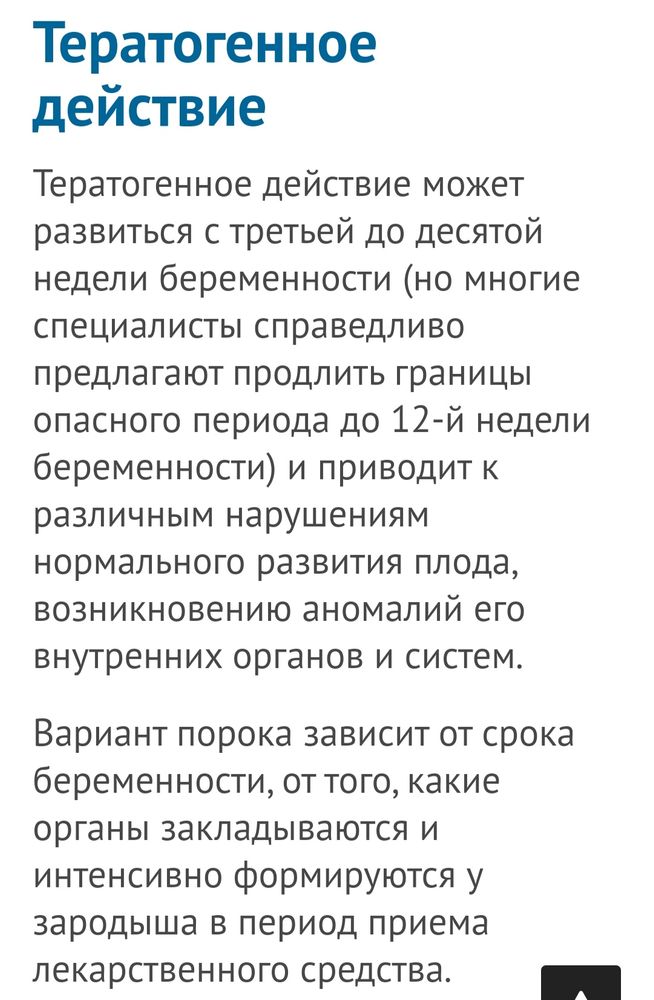 Тератогенное действие

Тератогенное действие может развиться с третьей до десятой недели беременности (но многие специалисты справедливо предлагают продлить границы опасного периода до 12-й недели беременности) и приводит к различным нарушениям нормального развития плода, возникновению аномалий его внутренних органов и систем.

Вариант порока зависит от срока беременности, от того, какие органы закладываются и интенсивно формируются у зародыша в период приема лекарственного средства.